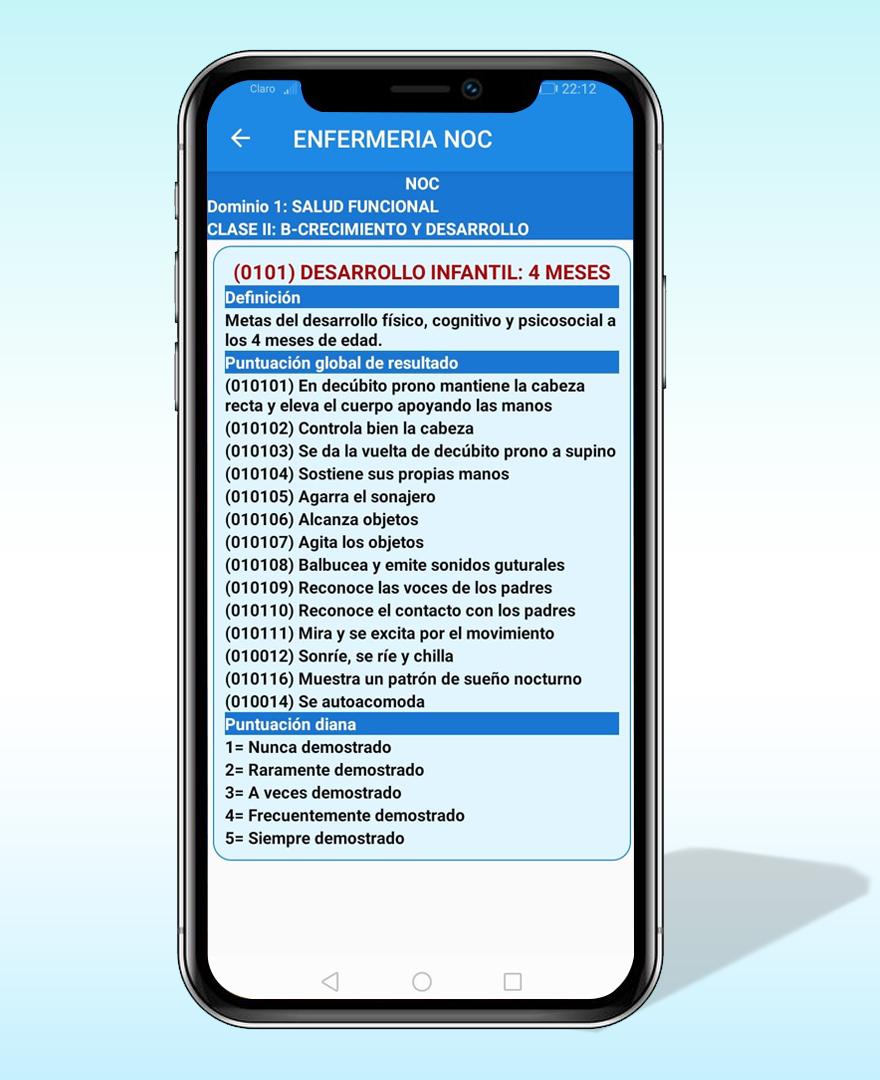 Claro

22:12

ENFERMERIA NOC

NOC
Dominio 1: SALUD FUNCIONAL
CLASE II: B-CRECIMIENTO Y DESARROLLO

(0101) DESARROLLO INFANTIL: 4 MESES

Definición

Metas del desarrollo físico, cognitivo y psicosocial a los 4 meses de edad.

Puntuación global de resultado

(010101) En decúbito prono mantiene la cabeza recta y eleva el cuerpo apoyando las manos
(010102) Controla bien la cabeza
(010103) Se da la vuelta de decúbito prono a supino
(010104) Sostiene sus propias manos
(010105) Agarra el sonajero
(010106) Alcanza objetos
(010107) Agita los objetos
(010108) Balbucea y emite sonidos guturales
(010109) Reconoce las voces de los padres
(010110) Reconoce el contacto con los padres
(010111) Mira y se excita por el movimiento
(010012) Sonríe, se ríe y chilla
(010116) Muestra un patrón de sueño nocturno
(010014) Se autoacomoda

Puntuación diana

1= Nunca demostrado
2= Raramente demostrado
3= A veces demostrado
4= Frecuentemente demostrado
5= Siempre demostrado